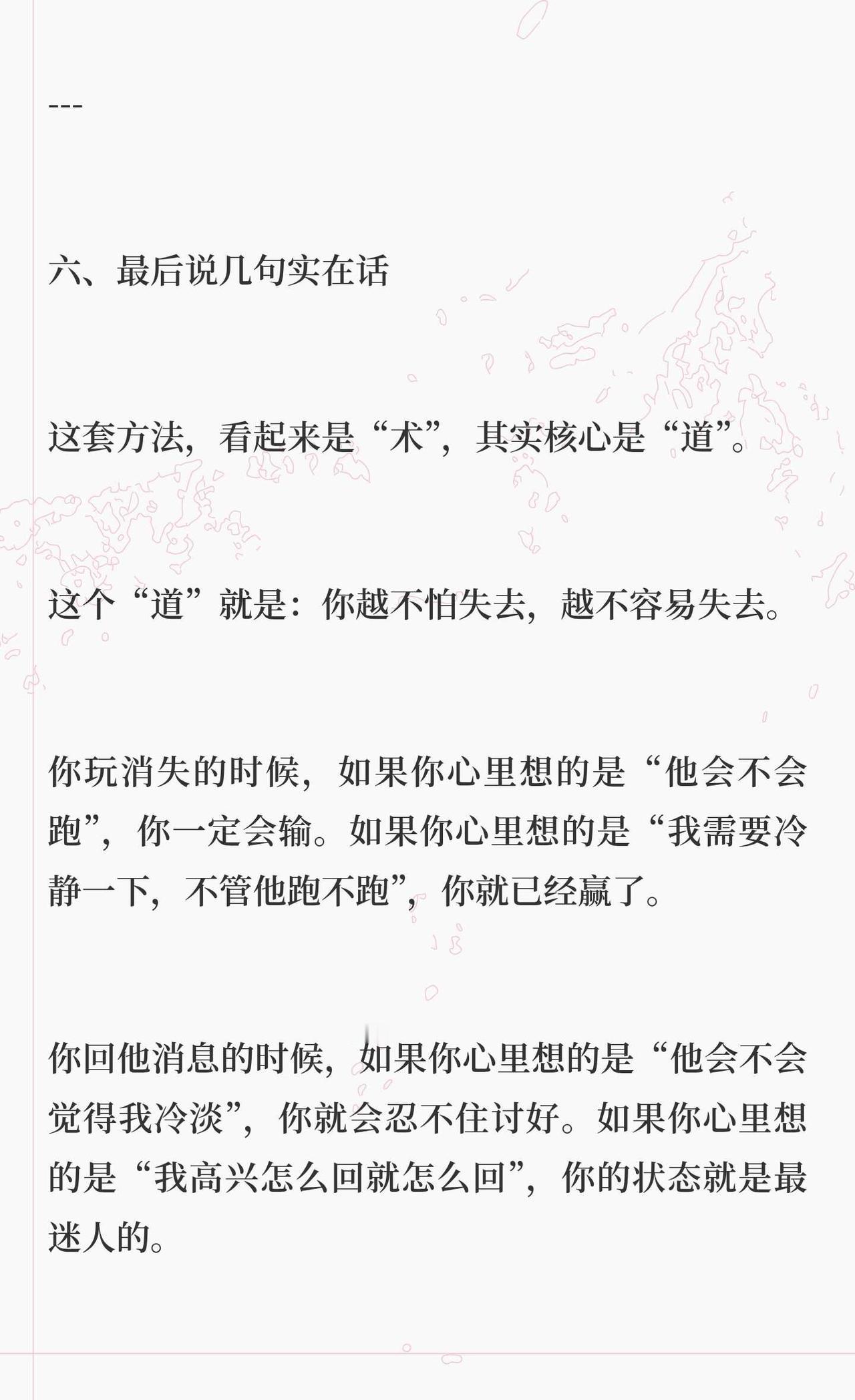 ---

六、最后说几句实在话

这套方法，看起来是“术”，其实核心是“道”。

这个“道”就是：你越不怕失去，越不容易失去。

你玩消失的时候，如果你心里想的是“他会不会跑”，你一定会输。如果你心里想的是“我需要冷静一下，不管他跑不跑”，你就已经赢了。

你回他消息的时候，如果你心里想的是“他会不会觉得我冷淡”，你就会忍不住讨好。如果你心里想的是“我高兴怎么回就怎么回”，你的状态就是最迷人的。